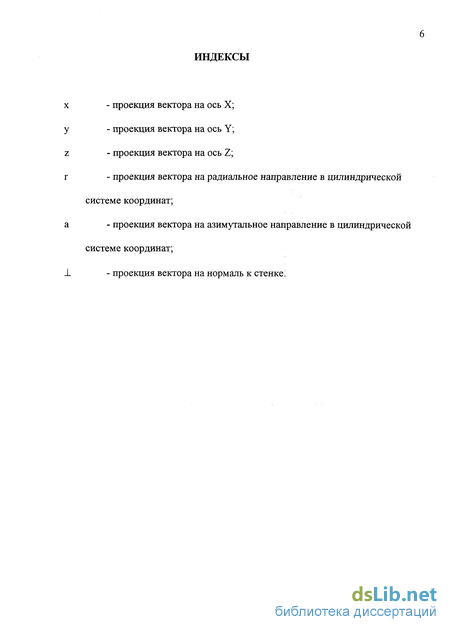 6

ИНДЕКСЫ

x - проекция вектора на ось X;

y - проекция вектора на ось Y;

z - проекция вектора на ось Z;

r - проекция вектора на радиальное направление в цилиндрической системе координат;

a - проекция вектора на азимутальное направление в цилиндрической системе координат;

$\perp$ - проекция вектора на нормаль к стенке.

dsLib.net
библиотека диссертаций